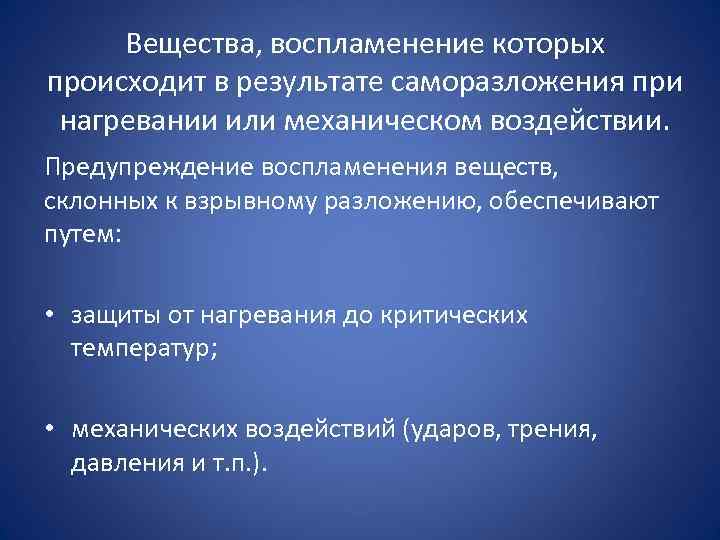 Вещества, воспламенение которых происходит в результате саморазложения при нагревании или механическом воздействии.

Предупреждение воспламенения веществ, склонных к взрывному разложению, обеспечивают путем:

• защиты от нагревания до критических температур;

• механических воздействий (ударов, трения, давления и т.п.).